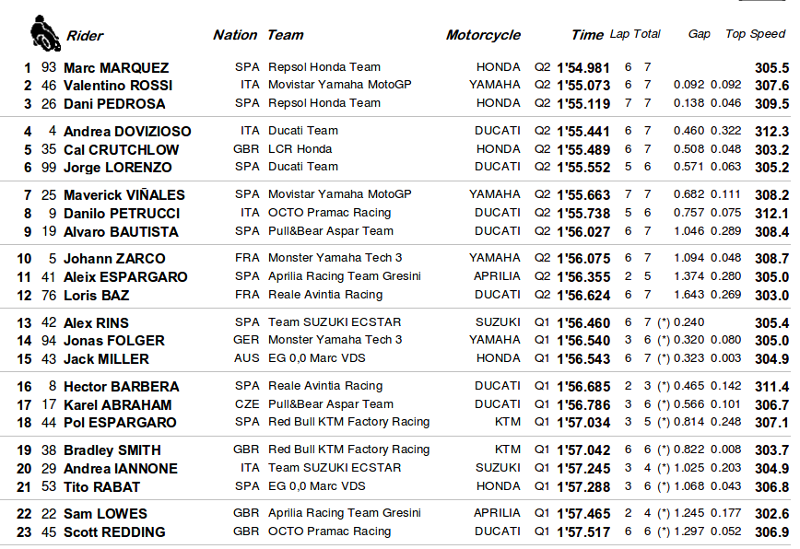 | | | Rider | Nation | Team | Motorcycle | | Time | Lap | Total | Gap | | Top Speed |
|---|---|---|---|---|---|---|---|---|---|---|---|---|
| 1 | 93 | Marc MARQUEZ | SPA | Repsol Honda Team | HONDA | Q2 | 1'54.981 | 6 | 7 | | | 305.5 |
| 2 | 46 | Valentino ROSSI | ITA | Movistar Yamaha MotoGP | YAMAHA | Q2 | 1'55.073 | 6 | 7 | 0.092 | 0.092 | 307.6 |
| 3 | 26 | Dani PEDROSA | SPA | Repsol Honda Team | HONDA | Q2 | 1'55.119 | 7 | 7 | 0.138 | 0.046 | 309.5 |
| 4 | 4 | Andrea DOVIZIOSO | ITA | Ducati Team | DUCATI | Q2 | 1'55.441 | 6 | 7 | 0.460 | 0.322 | 312.3 |
| 5 | 35 | Cal CRUTCHLOW | GBR | LCR Honda | HONDA | Q2 | 1'55.489 | 6 | 7 | 0.508 | 0.048 | 303.2 |
| 6 | 99 | Jorge LORENZO | SPA | Ducati Team | DUCATI | Q2 | 1'55.552 | 5 | 6 | 0.571 | 0.063 | 305.2 |
| 7 | 25 | Maverick VIÑALES | SPA | Movistar Yamaha MotoGP | YAMAHA | Q2 | 1'55.663 | 7 | 7 | 0.682 | 0.111 | 308.2 |
| 8 | 9 | Danilo PETRUCCI | ITA | OCTO Pramac Racing | DUCATI | Q2 | 1'55.738 | 5 | 6 | 0.757 | 0.075 | 312.1 |
| 9 | 19 | Alvaro BAUTISTA | SPA | Pull&Bear Aspar Team | DUCATI | Q2 | 1'56.027 | 6 | 7 | 1.046 | 0.289 | 308.4 |
| 10 | 5 | Johann ZARCO | FRA | Monster Yamaha Tech 3 | YAMAHA | Q2 | 1'56.075 | 6 | 7 | 1.094 | 0.048 | 308.7 |
| 11 | 41 | Aleix ESPARGARO | SPA | Aprilia Racing Team Gresini | APRILIA | Q2 | 1'56.355 | 2 | 5 | 1.374 | 0.280 | 305.0 |
| 12 | 76 | Loris BAZ | FRA | Reale Avintia Racing | DUCATI | Q2 | 1'56.624 | 6 | 7 | 1.643 | 0.269 | 303.0 |
| 13 | 42 | Alex RINS | SPA | Team SUZUKI ECSTAR | SUZUKI | Q1 | 1'56.460 | 6 | 7 | (*) 0.240 | | 305.4 |
| 14 | 94 | Jonas FOLGER | GER | Monster Yamaha Tech 3 | YAMAHA | Q1 | 1'56.540 | 3 | 6 | (*) 0.320 | 0.080 | 305.0 |
| 15 | 43 | Jack MILLER | AUS | EG 0,0 Marc VDS | HONDA | Q1 | 1'56.543 | 6 | 7 | (*) 0.323 | 0.003 | 304.9 |
| 16 | 8 | Hector BARBERA | SPA | Reale Avintia Racing | DUCATI | Q1 | 1'56.685 | 2 | 3 | (*) 0.465 | 0.142 | 311.4 |
| 17 | 17 | Karel ABRAHAM | CZE | Pull&Bear Aspar Team | DUCATI | Q1 | 1'56.786 | 3 | 6 | (*) 0.566 | 0.101 | 306.7 |
| 18 | 44 | Pol ESPARGARO | SPA | Red Bull KTM Factory Racing | KTM | Q1 | 1'57.034 | 3 | 5 | (*) 0.814 | 0.248 | 307.1 |
| 19 | 38 | Bradley SMITH | GBR | Red Bull KTM Factory Racing | KTM | Q1 | 1'57.042 | 6 | 6 | (*) 0.822 | 0.008 | 303.7 |
| 20 | 29 | Andrea IANNONE | ITA | Team SUZUKI ECSTAR | SUZUKI | Q1 | 1'57.245 | 3 | 4 | (*) 1.025 | 0.203 | 304.9 |
| 21 | 53 | Tito RABAT | SPA | EG 0,0 Marc VDS | HONDA | Q1 | 1'57.288 | 3 | 6 | (*) 1.068 | 0.043 | 306.8 |
| 22 | 22 | Sam LOWES | GBR | Aprilia Racing Team Gresini | APRILIA | Q1 | 1'57.465 | 2 | 4 | (*) 1.245 | 0.177 | 302.6 |
| 23 | 45 | Scott REDDING | GBR | OCTO Pramac Racing | DUCATI | Q1 | 1'57.517 | 6 | 6 | (*) 1.297 | 0.052 | 306.9 |